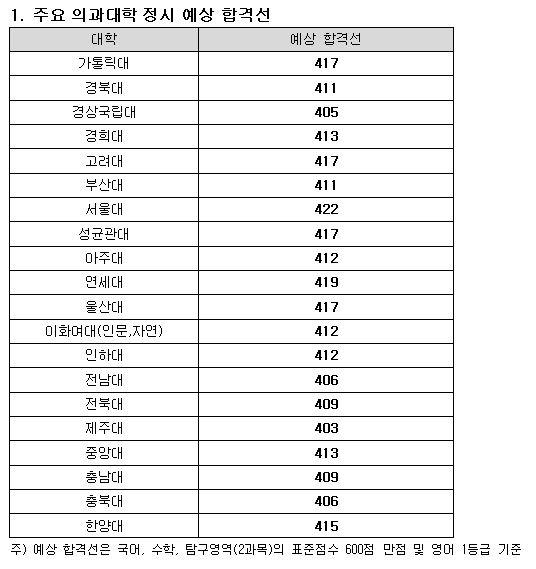 1. 주요 의과대학 정시 예상 합격선

| 대학 | 예상 합격선 |
|---|---|
| 가톨릭대 | 417 |
| 경북대 | 411 |
| 경상국립대 | 405 |
| 경희대 | 413 |
| 고려대 | 417 |
| 부산대 | 411 |
| 서울대 | 422 |
| 성균관대 | 417 |
| 아주대 | 412 |
| 연세대 | 419 |
| 울산대 | 417 |
| 이화여대(인문,자연) | 412 |
| 인하대 | 412 |
| 전남대 | 406 |
| 전북대 | 409 |
| 제주대 | 403 |
| 중앙대 | 413 |
| 충남대 | 409 |
| 충북대 | 406 |
| 한양대 | 415 |

주) 예상 합격선은 국어, 수학, 탐구영역(2과목)의 표준점수 600점 만점 및 영어 1등급 기준